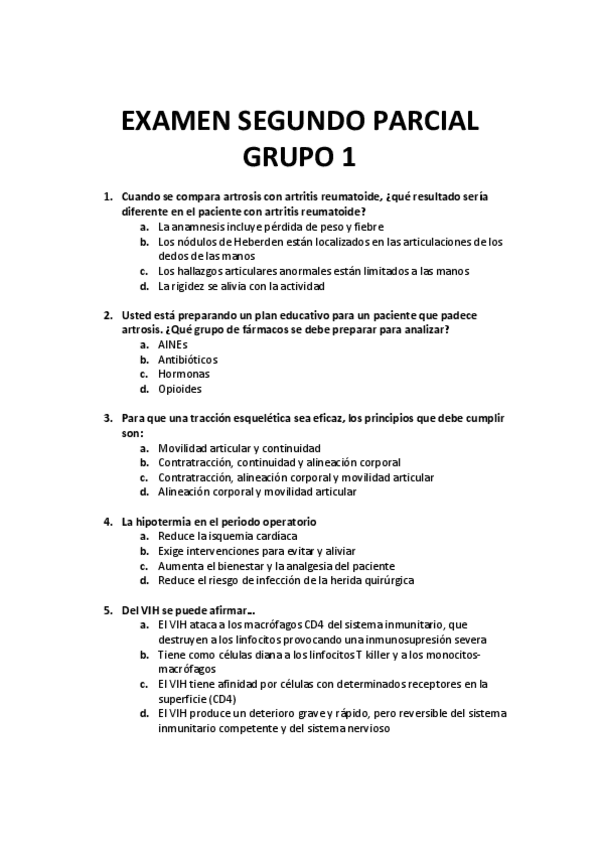 EXAMEN SEGUNDO PARCIAL
GRUPO 1

1. Cuando se compara artrosis con artritis reumatoide, ¿qué resultado sería diferente en el paciente con artritis reumatoide?
a. La anamnesis incluye pérdida de peso y fiebre
b. Los nódulos de Heberden están localizados en las articulaciones de los dedos de las manos
c. Los hallazgos articulares anormales están limitados a las manos
d. La rigidez se alivia con la actividad

2. Usted está preparando un plan educativo para un paciente que padece artrosis. ¿Qué grupo de fármacos se debe preparar para analizar?
a. AINEs
b. Antibióticos
c. Hormonas
d. Opioides

3. Para que una tracción esquelética sea eficaz, los principios que debe cumplir son:
a. Movilidad articular y continuidad
b. Contratracción, continuidad y alineación corporal
c. Contratracción, alineación corporal y movilidad articular
d. Alineación corporal y movilidad articular

4. La hipotermia en el periodo operatorio
a. Reduce la isquemia cardíaca
b. Exige intervenciones para evitar y aliviar
c. Aumenta el bienestar y la analgesia del paciente
d. Reduce el riesgo de infección de la herida quirúrgica

5. Del VIH se puede afirmar…
a. El VIH ataca a los macrófagos CD4 del sistema inmunitario, que destruyen a los linfocitos provocando una inmunosupresión severa
b. Tiene como células diana a los linfocitos T killer y a los monocitos-macrófagos
c. El VIH tiene afinidad por células con determinados receptores en la superficie (CD4)
d. El VIH produce un deterioro grave y rápido, pero reversible del sistema inmunitario competente y del sistema nervioso